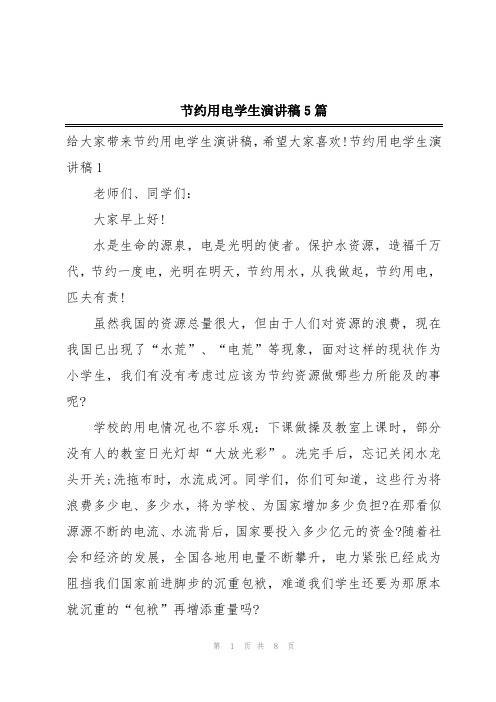 节约用电学生演讲稿5篇

给大家带来节约用电学生演讲稿，希望大家喜欢!节约用电学生演讲稿1

老师们、同学们:

大家早上好!

水是生命的源泉，电是光明的使者。保护水资源，造福千万代，节约一度电，光明在明天，节约用水，从我做起，节约用电，匹夫有责!

虽然我国的资源总量很大，但由于人们对资源的浪费，现在我国已出现了“水荒”、“电荒”等现象，面对这样的现状作为小学生，我们有没有考虑过应该为节约资源做哪些力所能及的事呢?

学校的用电情况也不容乐观：下课做操及教室上课时，部分没有人的教室日光灯却“大放光彩”。洗完手后，忘记关闭水龙头开关;洗拖布时，水流成河。同学们，你们可知道，这些行为将浪费多少电、多少水，将为学校、为国家增加多少负担?在那看似源源不断的电流、水流背后，国家要投入多少亿元的资金?随着社会和经济的发展，全国各地用电量不断攀升，电力紧张已经成为阻挡我们国家前进脚步的沉重包袱，难道我们学生还要为那原本就沉重的“包袱”再增添重量吗?

第 1 页 共 8 页